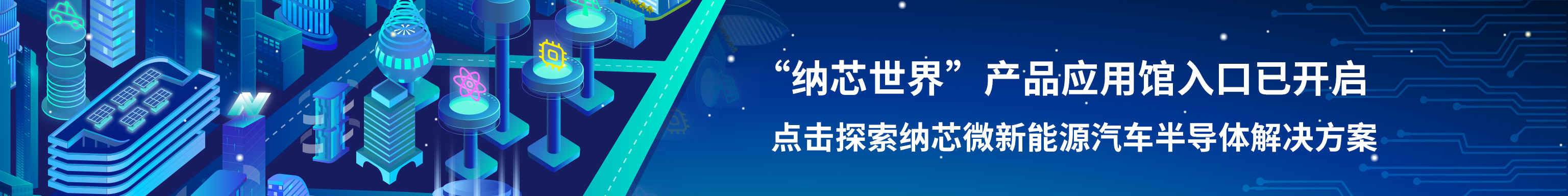 “纳芯世界”产品应用馆入口已开启

点击探索纳芯微新能源汽车半导体解决方案